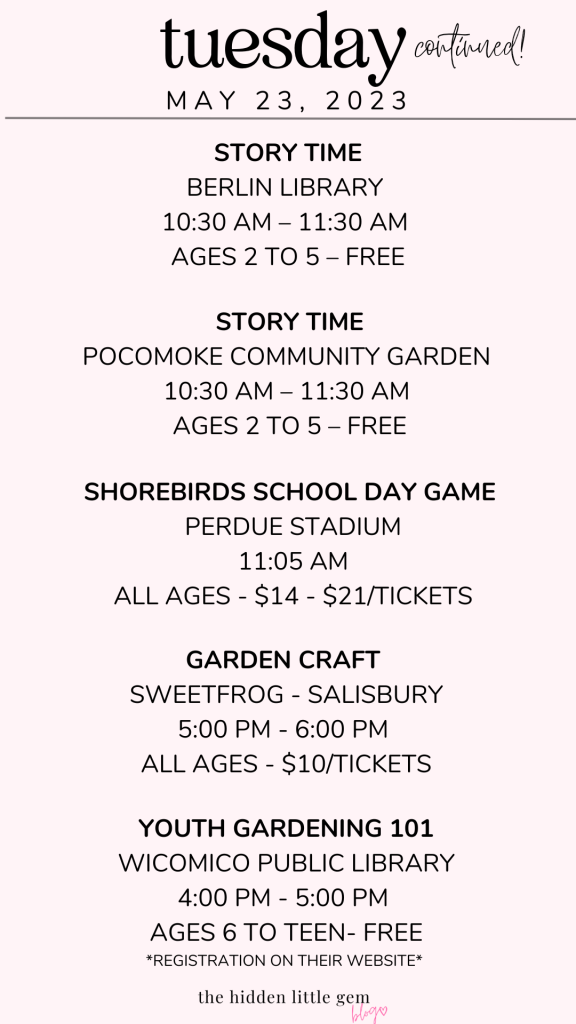 tuesday continued!
MAY 23, 2023

STORY TIME
BERLIN LIBRARY
10:30 AM – 11:30 AM
AGES 2 TO 5 – FREE

STORY TIME
POCOMOKE COMMUNITY GARDEN
10:30 AM – 11:30 AM
AGES 2 TO 5 – FREE

SHOREBIRDS SCHOOL DAY GAME
PERDUE STADIUM
11:05 AM
ALL AGES - \$14 - \$21/TICKETS

GARDEN CRAFT
SWEETFROG - SALISBURY
5:00 PM - 6:00 PM
ALL AGES - \$10/TICKETS

YOUTH GARDENING 101
WICOMICO PUBLIC LIBRARY
4:00 PM - 5:00 PM
AGES 6 TO TEEN- FREE
*REGISTRATION ON THEIR WEBSITE*

the hidden little gem
blog